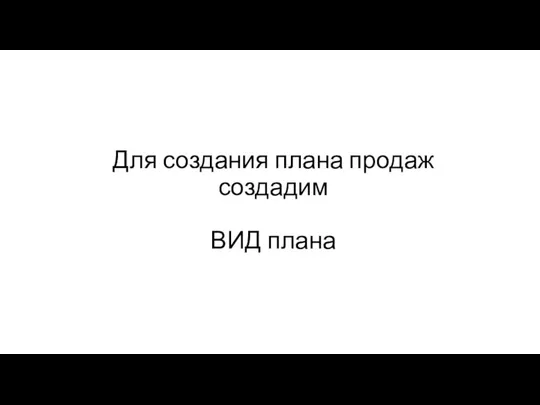 Для создания плана продаж создадим

ВИД плана